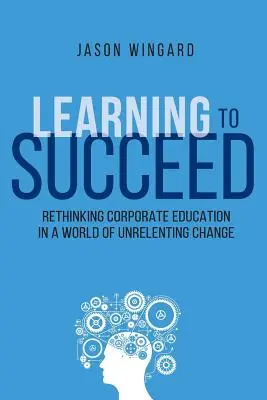 JASON WINGARD

LEARNING TO SUCCEED

RETHINKING CORPORATE EDUCATION IN A WORLD OF UNRELENTING CHANGE